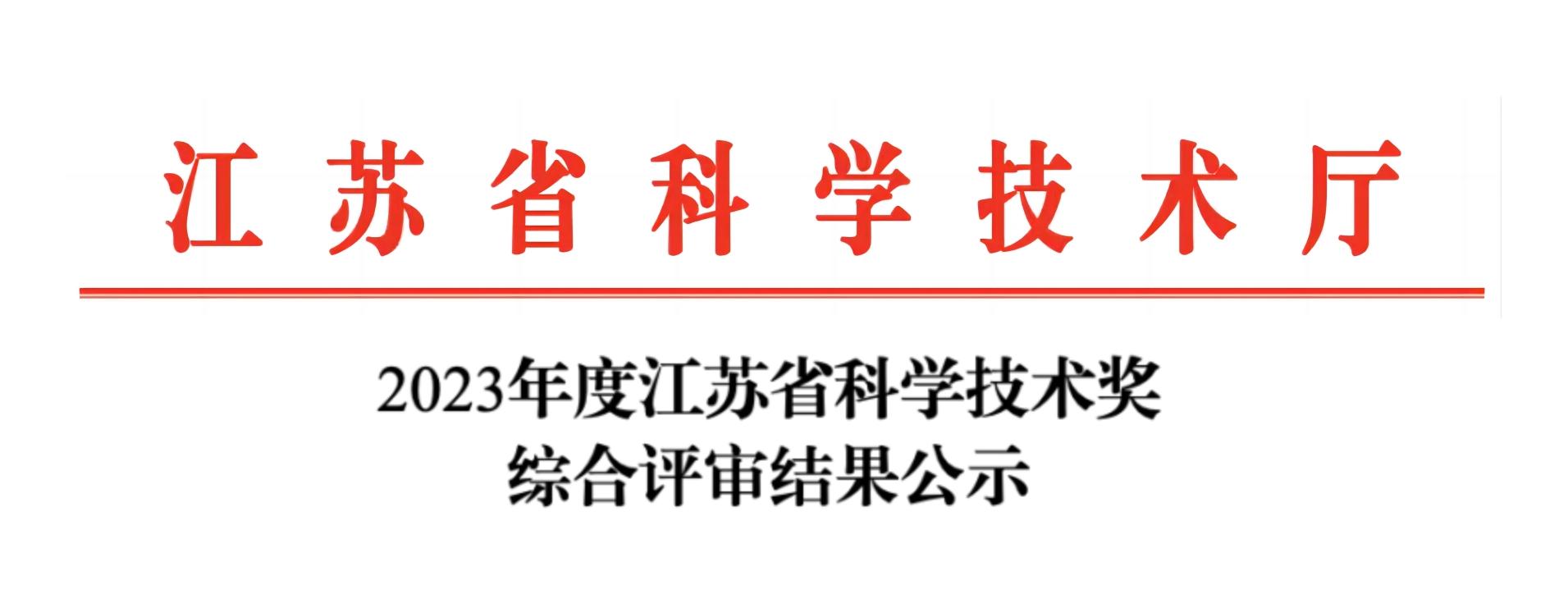 江苏省科学技术厅

2023年度江苏省科学技术奖
综合评审结果公示